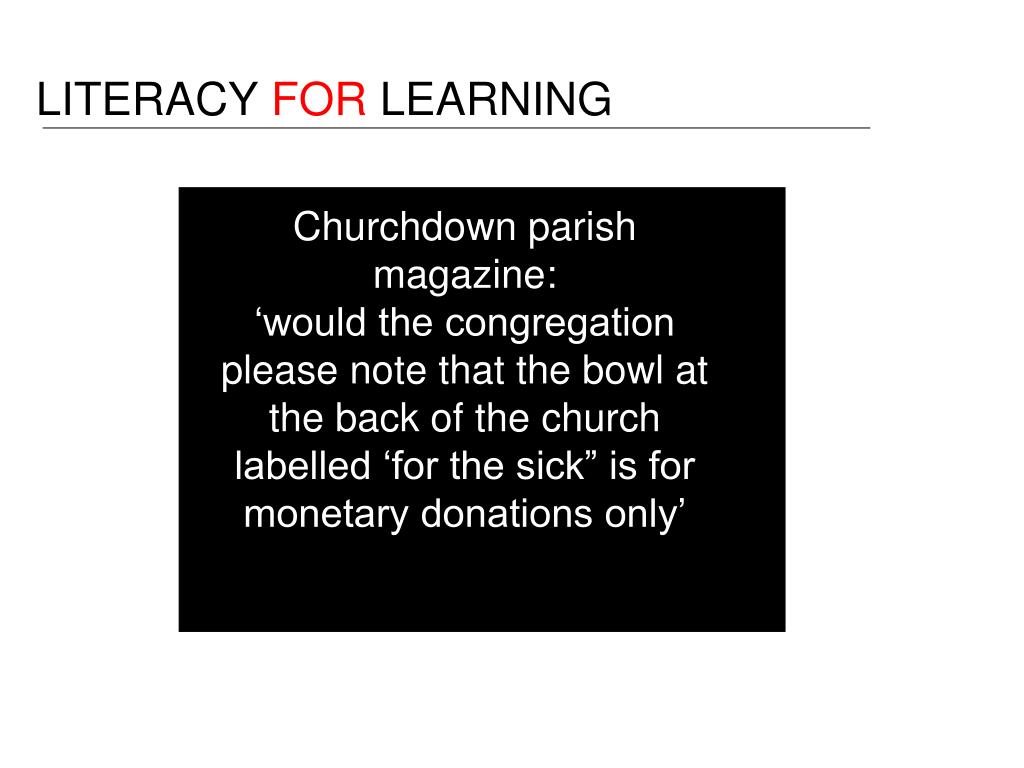 LITERACY FOR LEARNING

Churchdown parish magazine:
‘would the congregation please note that the bowl at the back of the church labelled ‘for the sick” is for monetary donations only’